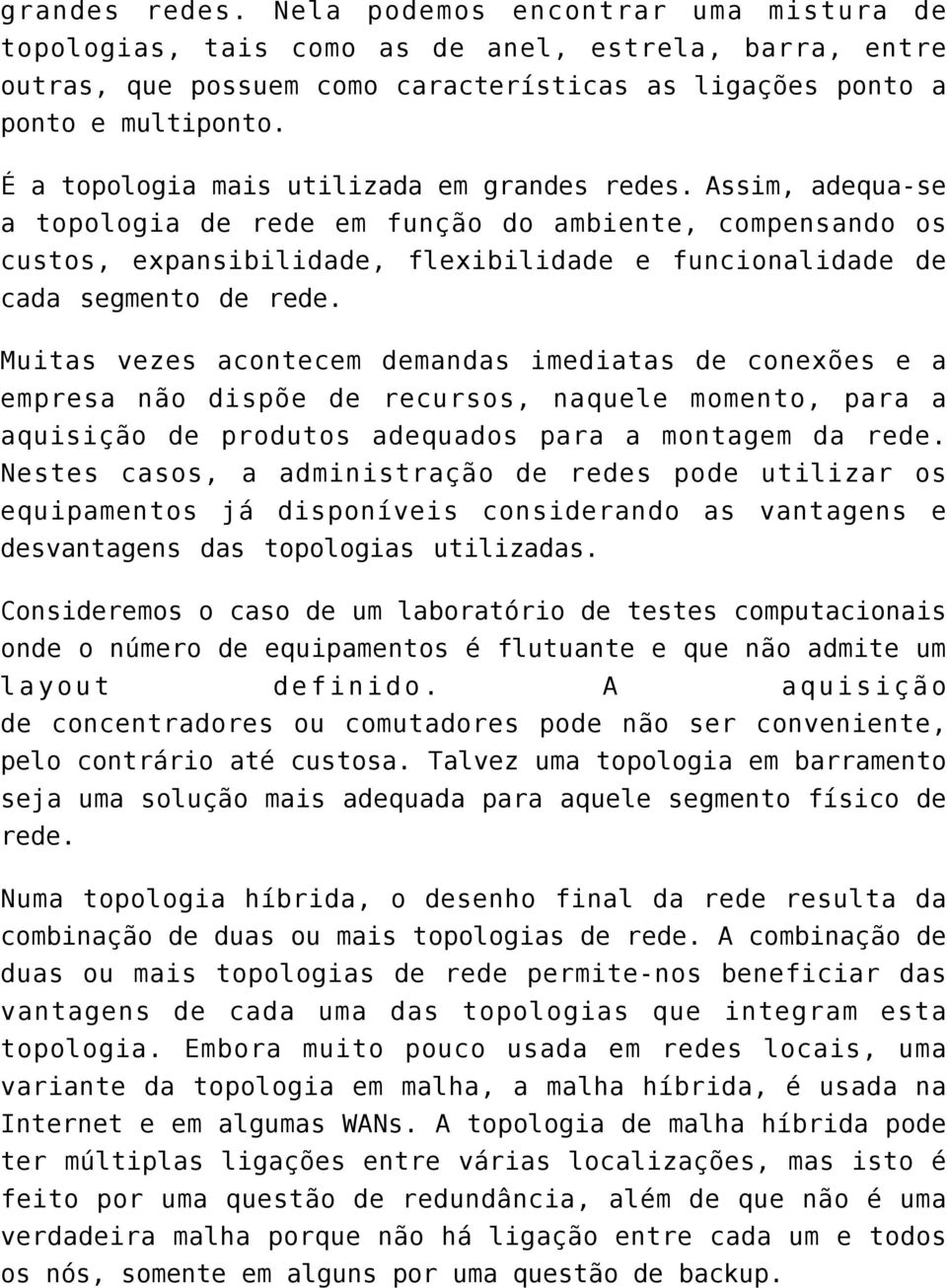 grandes redes. Nela podemos encontrar uma mistura de topologias, tais como as de anel, estrela, barra, entre outras, que possuem como características as ligações ponto a ponto e multiponto.

É a topologia mais utilizada em grandes redes. Assim, adequa-se a topologia de rede em função do ambiente, compensando os custos, expansibilidade, flexibilidade e funcionalidade de cada segmento de rede.

Muitas vezes acontecem demandas imediatas de conexões e a empresa não dispõe de recursos, naquele momento, para a aquisição de produtos adequados para a montagem da rede. Nestes casos, a administração de redes pode utilizar os equipamentos já disponíveis considerando as vantagens e desvantagens das topologias utilizadas.

Consideremos o caso de um laboratório de testes computacionais onde o número de equipamentos é flutuante e que não admite um layout definido. A aquisição de concentradores ou comutadores pode não ser conveniente, pelo contrário até custosa. Talvez uma topologia em barramento seja uma solução mais adequada para aquele segmento físico de rede.

Numa topologia híbrida, o desenho final da rede resulta da combinação de duas ou mais topologias de rede. A combinação de duas ou mais topologias de rede permite-nos beneficiar das vantagens de cada uma das topologias que integram esta topologia. Embora muito pouco usada em redes locais, uma variante da topologia em malha, a malha híbrida, é usada na Internet e em algumas WANs. A topologia de malha híbrida pode ter múltiplas ligações entre várias localizações, mas isto é feito por uma questão de redundância, além de que não é uma verdadeira malha porque não há ligação entre cada um e todos os nós, somente em alguns por uma questão de backup.